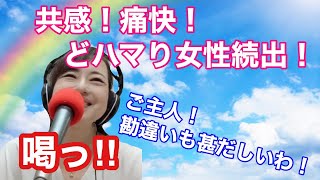 共感！痛快！
どハマり女性続出！

ご主人！
勘違いも甚だしいわ！

喝っ!!